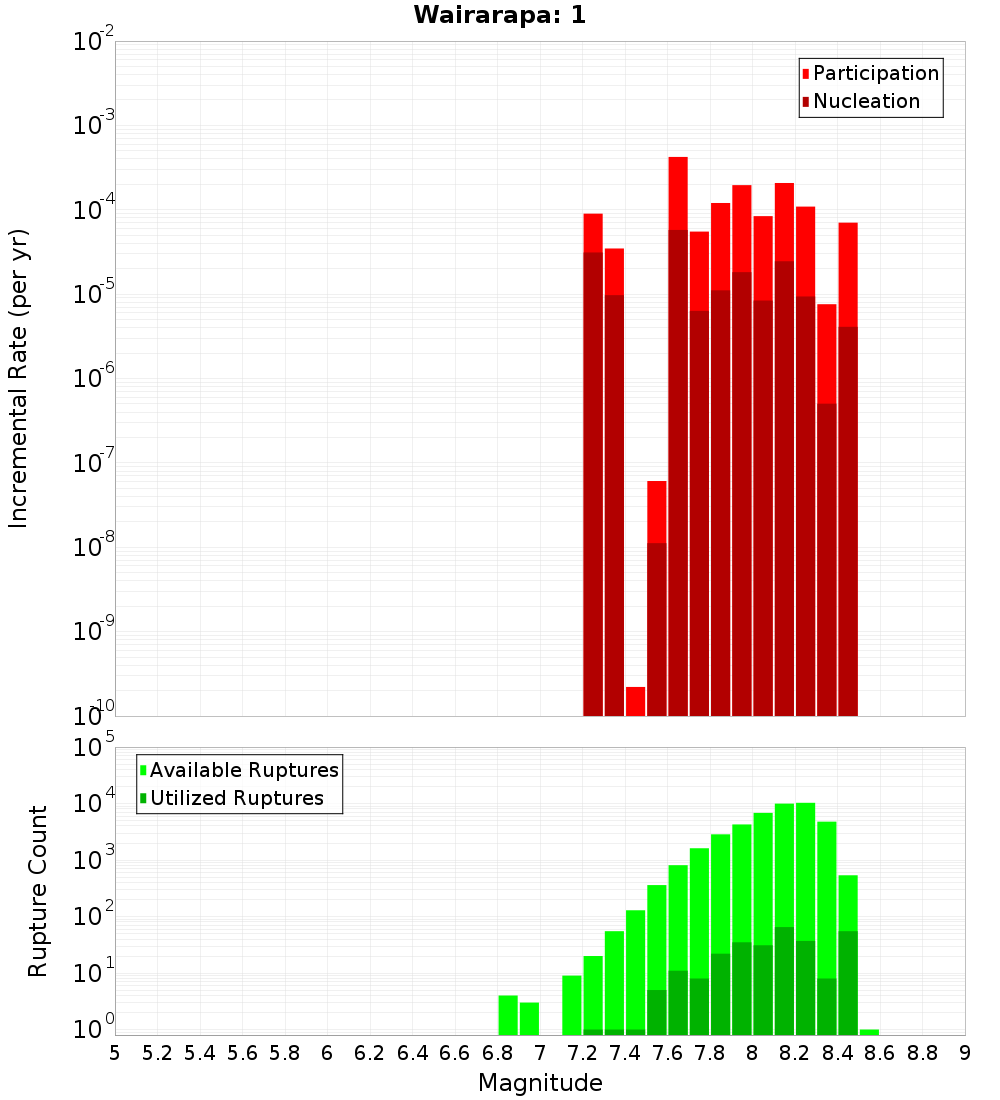 Wairarapa: 1

Participation
Nucleation

Incremental Rate (per yr)

$10^{-2}$
$10^{-3}$
$10^{-4}$
$10^{-5}$
$10^{-6}$
$10^{-7}$
$10^{-8}$
$10^{-9}$
$10^{-10}$

Available Ruptures
Utilized Ruptures

Rupture Count

$10^{5}$
$10^{4}$
$10^{3}$
$10^{2}$
$10^{1}$
$10^{0}$

5 5.2 5.4 5.6 5.8 6 6.2 6.4 6.6 6.8 7 7.2 7.4 7.6 7.8 8 8.2 8.4 8.6 8.8 9

Magnitude